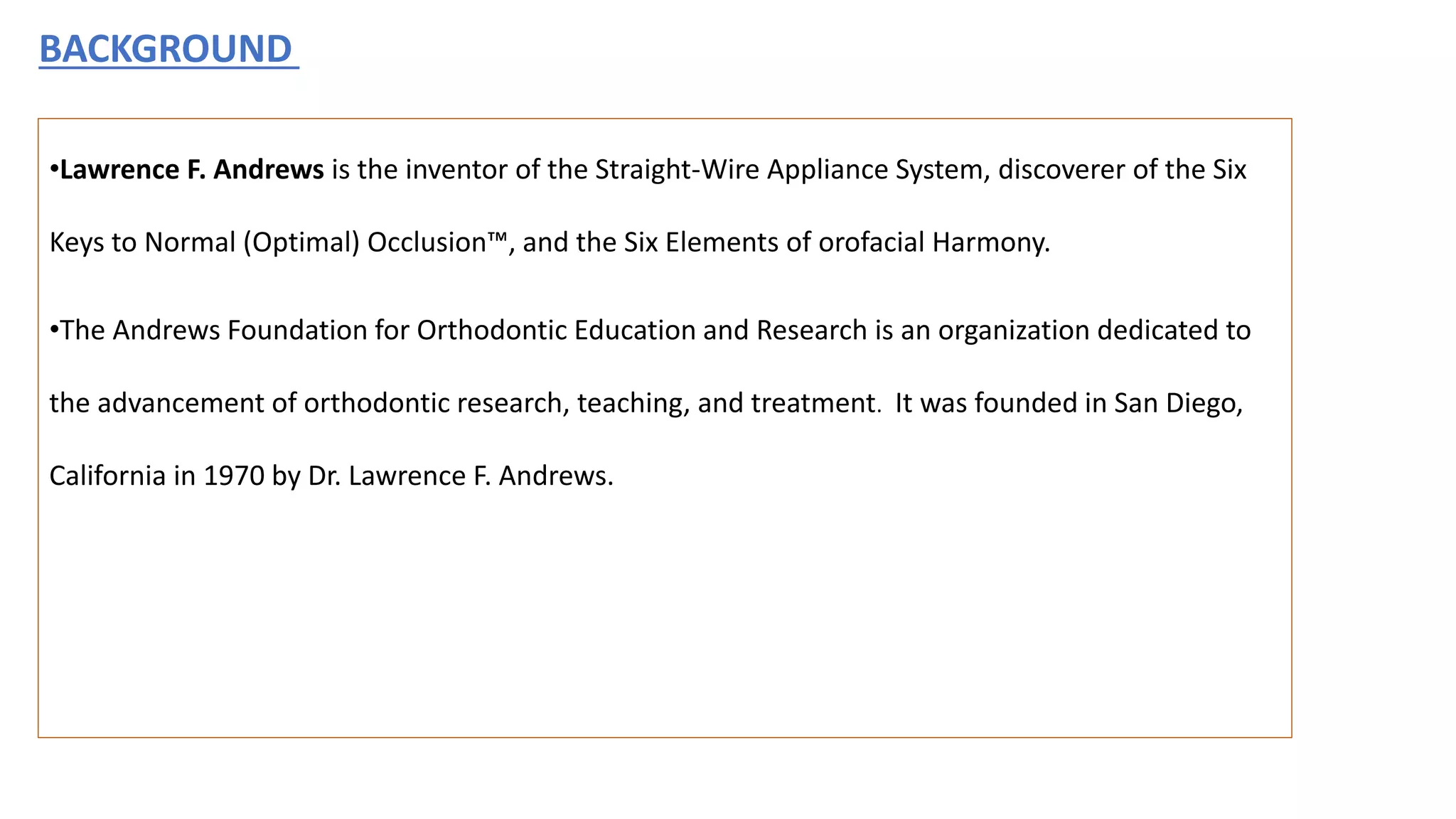 BACKGROUND

• Lawrence F. Andrews is the inventor of the Straight-Wire Appliance System, discoverer of the Six Keys to Normal (Optimal) Occlusion™, and the Six Elements of orofacial Harmony.

• The Andrews Foundation for Orthodontic Education and Research is an organization dedicated to the advancement of orthodontic research, teaching, and treatment. It was founded in San Diego, California in 1970 by Dr. Lawrence F. Andrews.